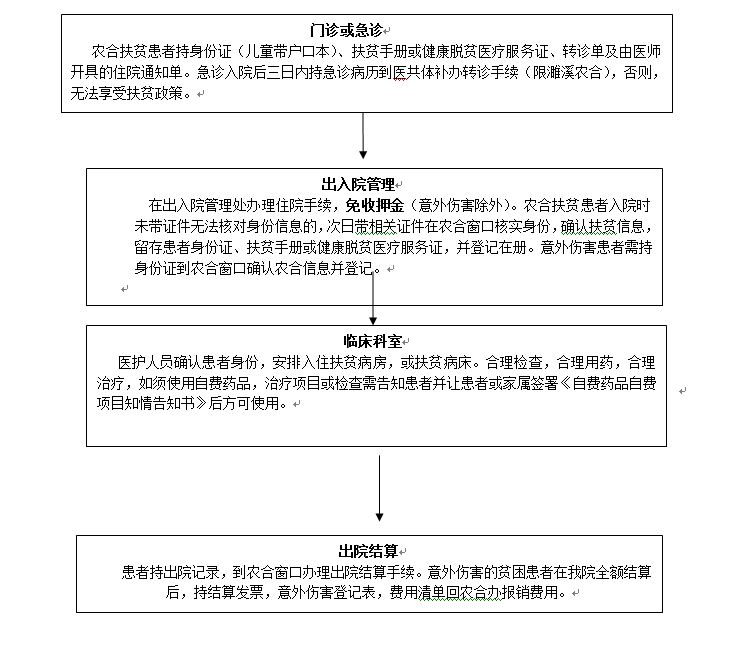 门诊或急诊

农合扶贫患者持身份证（儿童带户口本）、扶贫手册或健康脱贫医疗服务证、转诊单及由医师开具的住院通知单。急诊入院后三日内持急诊病历到医共体补办转诊手续（限濉溪农合），否则，无法享受扶贫政策。

出入院管理

在出入院管理处办理住院手续，免收押金（意外伤害除外）。农合扶贫患者入院时未带证件无法核对身份信息的，次日带相关证件在农合窗口核实身份，确认扶贫信息，留存患者身份证、扶贫手册或健康脱贫医疗服务证，并登记在册。意外伤害患者需持身份证到农合窗口确认农合信息并登记。

临床科室

医护人员确认患者身份，安排入住扶贫病房，或扶贫病床。合理检查，合理用药，合理治疗，如须使用自费药品，治疗项目或检查需告知患者并让患者或家属签署《自费药品自费项目知情告知书》后方可使用。

出院结算

患者持出院记录，到农合窗口办理出院结算手续。意外伤害的贫困患者在我院全额结算后，持结算发票，意外伤害登记表，费用清单回农合办报销费用。